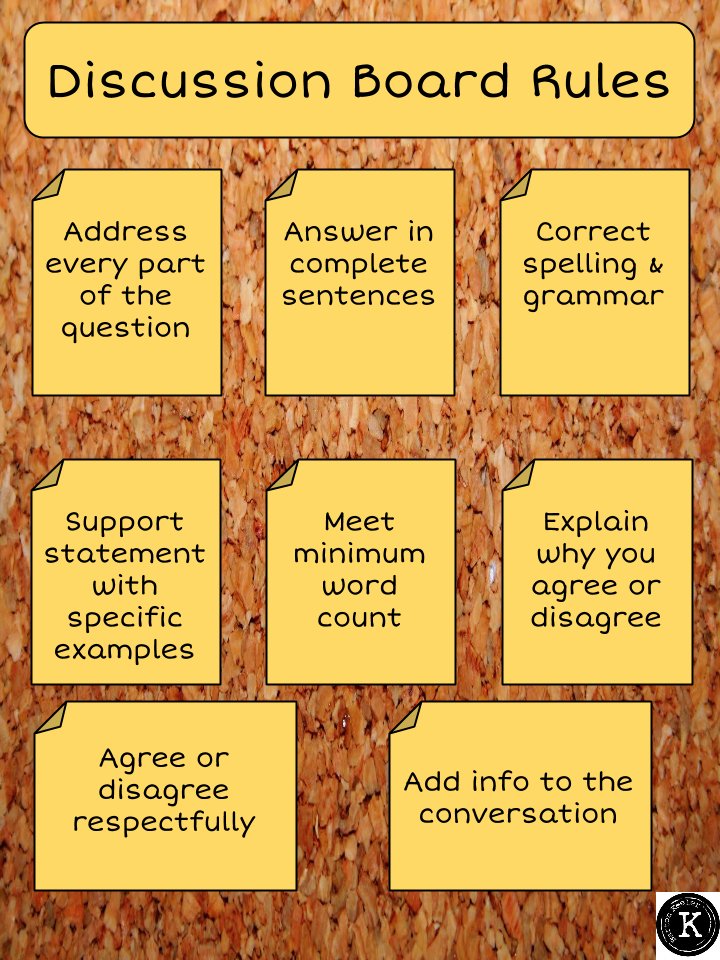 Discussion Board Rules

Address every part of the question

Answer in complete sentences

Correct spelling & grammar

Support statement with specific examples

Meet minimum word count

Explain why you agree or disagree

Agree or disagree respectfully

Add info to the conversation

K